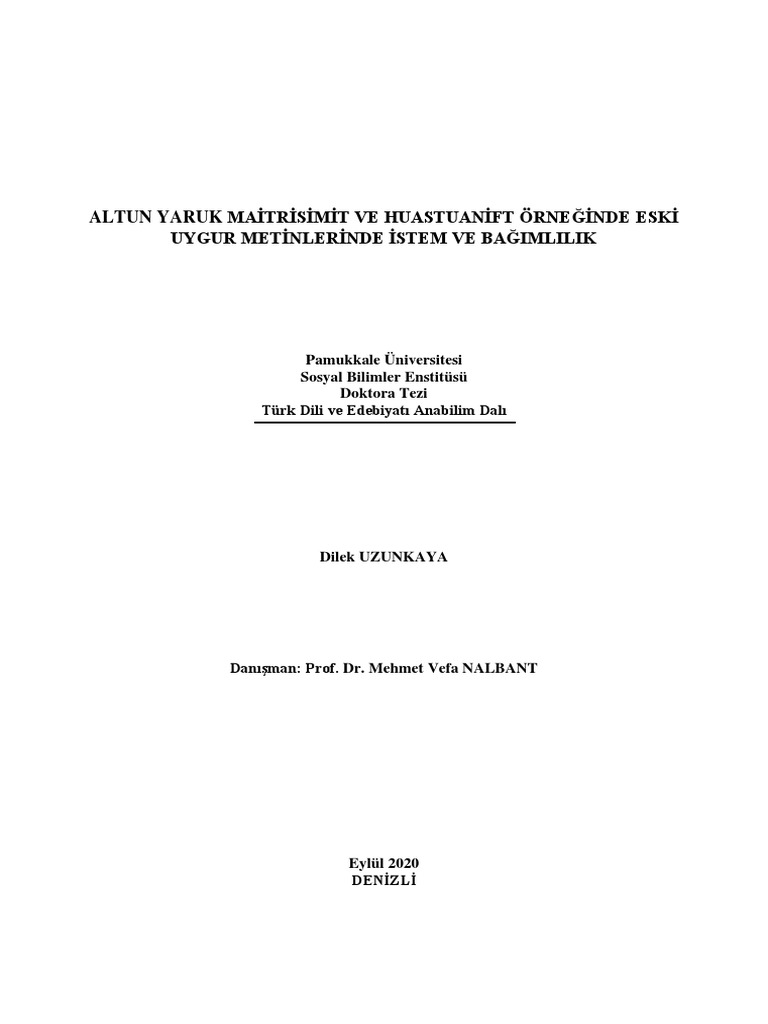 ALTUN YARUK MAİTRİSİMİT VE HUASTUANİFT ÖRNEĞİNDE ESKİ UYGUR METİNLERİNDE İSTEM VE BAĞIMLILIK

Pamukkale Üniversitesi
Sosyal Bilimler Enstitüsü
Doktora Tezi
Türk Dili ve Edebiyatı Anabilim Dalı

Dilek UZUNKAYA

Danışman: Prof. Dr. Mehmet Vefa NALBANT

Eylül 2020
DENİZLİ